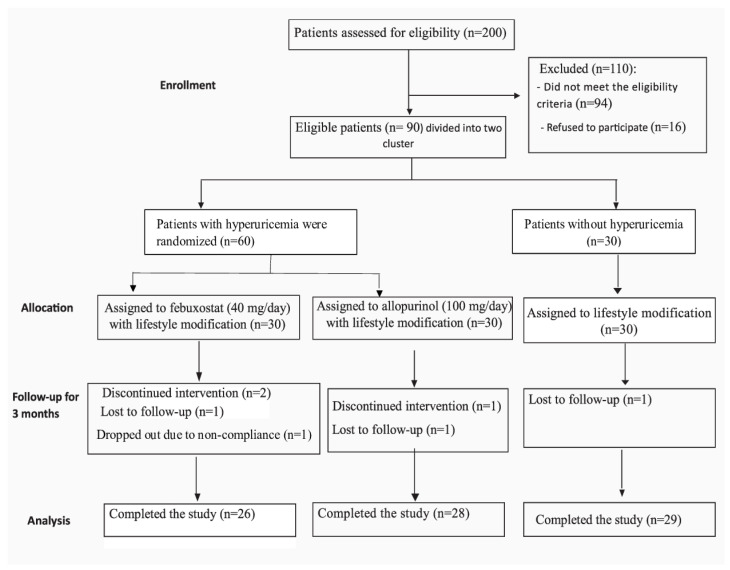 Patients assessed for eligibility (n=200)

Enrollment

Excluded (n=110):
- Did not meet the eligibility criteria (n=94)
- Refused to participate (n=16)

Eligible patients (n= 90) divided into two cluster

Patients with hyperuricemia were randomized (n=60)

Patients without hyperuricemia (n=30)

Allocation

Assigned to febuxostat (40 mg/day) with lifestyle modification (n=30)

Assigned to allopurinol (100 mg/day) with lifestyle modification (n=30)

Assigned to lifestyle modification (n=30)

Follow-up for 3 months

Discontinued intervention (n=2)
Lost to follow-up (n=1)
Dropped out due to non-compliance (n=1)

Discontinued intervention (n=1)
Lost to follow-up (n=1)

Lost to follow-up (n=1)

Analysis

Completed the study (n=26)

Completed the study (n=28)

Completed the study (n=29)